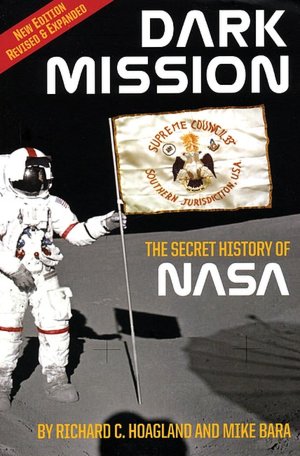 NEW EDITION
REVISED & EXPANDED

DARK
MISSION

SUPREME COUNCIL 33°
SOUTHERN JURISDICTION, USA

THE SECRET HISTORY OF
NASA

BY RICHARD C. HOAGLAND AND MIKE BARA